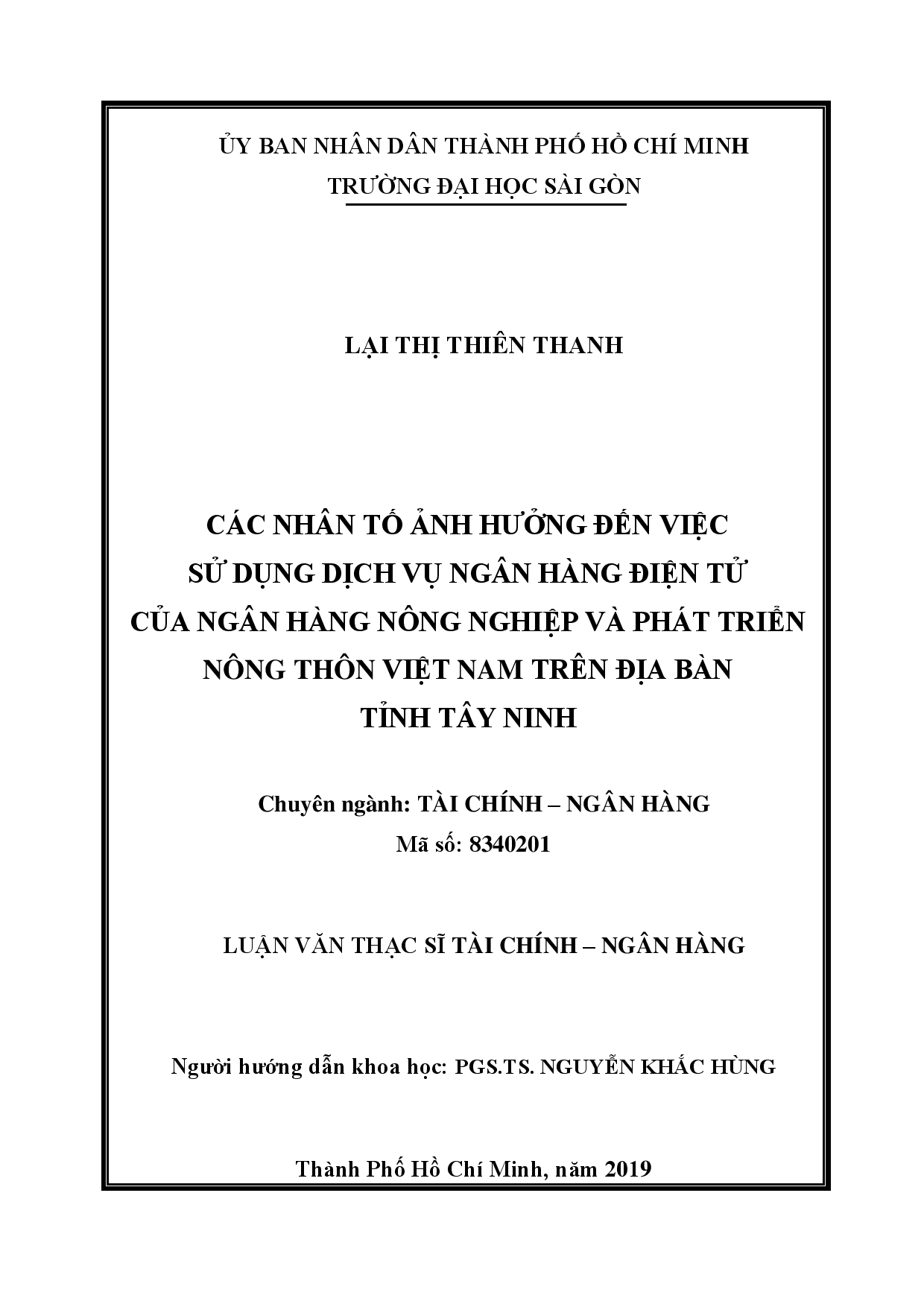 ỦY BAN NHÂN DÂN THÀNH PHỐ HỒ CHÍ MINH
TRƯỜNG ĐẠI HỌC SÀI GÒN

LẠI THỊ THIÊN THANH

CÁC NHÂN TỐ ẢNH HƯỞNG ĐẾN VIỆC SỬ DỤNG DỊCH VỤ NGÂN HÀNG ĐIỆN TỬ CỦA NGÂN HÀNG NÔNG NGHIỆP VÀ PHÁT TRIỂN NÔNG THÔN VIỆT NAM TRÊN ĐỊA BÀN TỈNH TÂY NINH

Chuyên ngành: TÀI CHÍNH – NGÂN HÀNG
Mã số: 8340201

LUẬN VĂN THẠC SĨ TÀI CHÍNH – NGÂN HÀNG

Người hướng dẫn khoa học: PGS.TS. NGUYỄN KHẮC HÙNG

Thành Phố Hồ Chí Minh, năm 2019